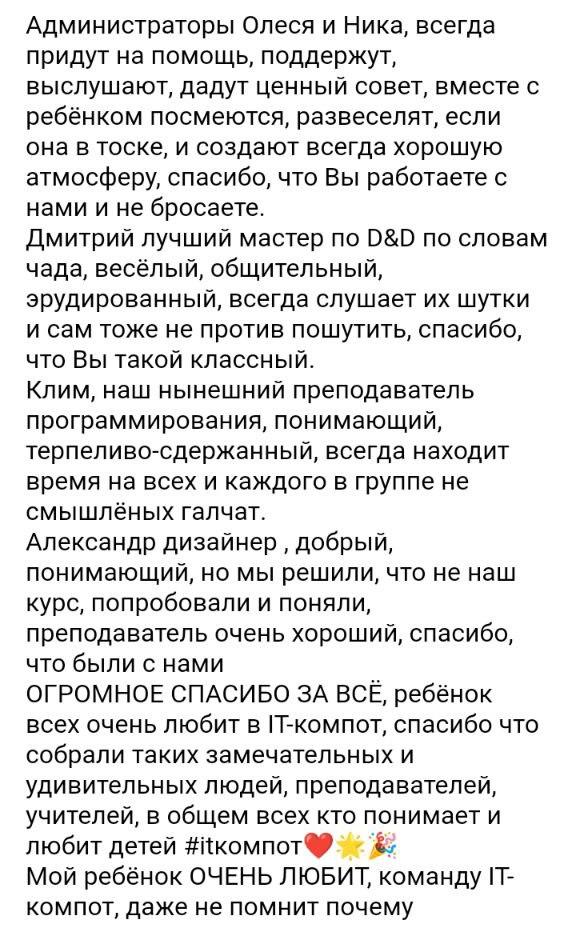 Администраторы Олеся и Ника, всегда придут на помощь, поддержут, выслушают, дадут ценный совет, вместе с ребёнком посмеются, развеселят, если она в тоске, и создают всегда хорошую атмосферу, спасибо, что Вы работаете с нами и не бросаете.
Дмитрий лучший мастер по D&D по словам чада, весёлый, общительный, эрудированный, всегда слушает их шутки и сам тоже не против пошутить, спасибо, что Вы такой классный.
Клим, наш нынешний преподаватель программирования, понимающий, терпеливо-сдержанный, всегда находит время на всех и каждого в группе не смышлёных галчат.
Александр дизайнер , добрый, понимающий, но мы решили, что не наш курс, попробовали и поняли, преподаватель очень хороший, спасибо, что были с нами
ОГРОМНОЕ СПАСИБО ЗА ВСЁ, ребёнок всех очень любит в IT-компот, спасибо что собрали таких замечательных и удивительных людей, преподавателей, учителей, в общем всех кто понимает и любит детей #itкомпот❤️🌟🎉
Мой ребёнок ОЧЕНЬ ЛЮБИТ, команду IT-компот, даже не помнит почему